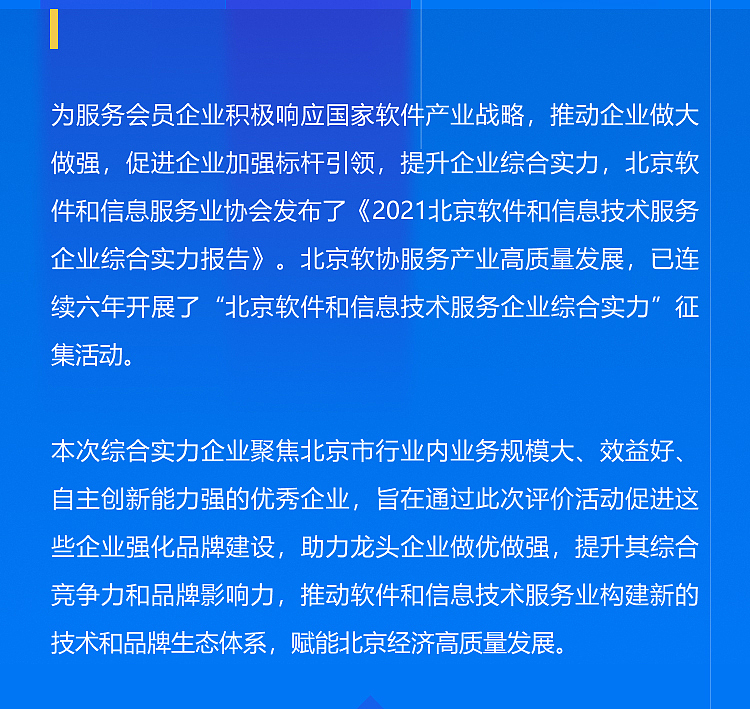 为服务会员企业积极响应国家软件产业战略，推动企业做大做强，促进企业加强标杆引领，提升企业综合实力，北京软件和信息服务业协会发布了《2021北京软件和信息技术服务企业综合实力报告》。北京软协服务产业高质量发展，已连续六年开展了“北京软件和信息技术服务企业综合实力”征集活动。

本次综合实力企业聚焦北京市行业内业务规模大、效益好、自主创新能力强的优秀企业，旨在通过此次评价活动促进这些企业强化品牌建设，助力龙头企业做优做强，提升其综合竞争力和品牌影响力，推动软件和信息技术服务业构建新的技术和品牌生态体系，赋能北京经济高质量发展。